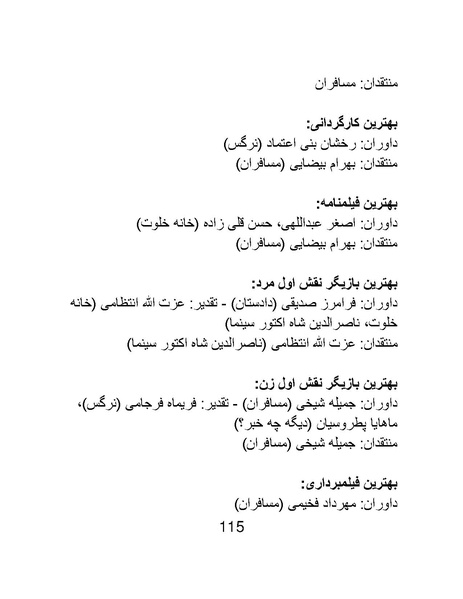 منتقدان: مسافران

بهترین کارگردانی:
داوران: رخشان بنی اعتماد (نرگس)
منتقدان: بهرام بیضایی (مسافران)

بهترین فیلمنامه:
داوران: اصغر عبداللهی، حسن قلی زاده (خانه خلوت)
منتقدان: بهرام بیضایی (مسافران)

بهترین بازیگر نقش اول مرد:
داوران: فرامرز صدیقی (دادستان) - تقدیر: عزت الله انتظامی (خانه خلوت، ناصرالدین شاه اکتور سینما)
منتقدان: عزت الله انتظامی (ناصرالدین شاه اکتور سینما)

بهترین بازیگر نقش اول زن:
داوران: جمیله شیخی (مسافران) - تقدیر: فریماه فرجامی (نرگس)، ماهایا پطروسیان (دیگه چه خبر؟)
منتقدان: جمیله شیخی (مسافران)

بهترین فیلمبرداری:
داوران: مهرداد فخیمی (مسافران)

115